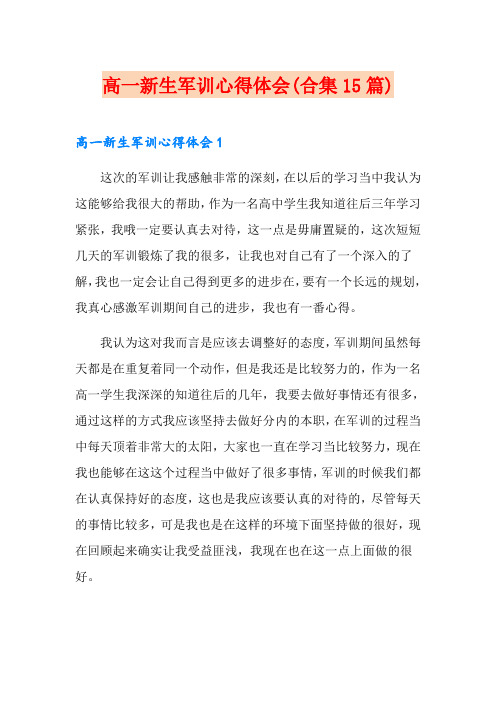 高一新生军训心得体会(合集15篇)

高一新生军训心得体会1

这次的军训让我感触非常的深刻，在以后的学习当中我认为这能够给我很大的帮助，作为一名高中学生我知道往后三年学习紧张，我哦一定要认真去对待，这一点是毋庸置疑的，这次短短几天的军训锻炼了我的很多，让我也对自己有了一个深入的了解，我也一定会让自己得到更多的进步在，要有一个长远的规划，我真心感激军训期间自己的进步，我也有一番心得。

我认为这对我而言是应该去调整好的态度，军训期间虽然每天都是在重复着同一个动作，但是我还是比较努力的，作为一名高一学生我深深的知道往后的几年，我要去做好事情还有很多，通过这样的方式我应该坚持去做好分内的本职，在军训的过程当中每天顶着非常大的太阳，大家也一直在学习当比较努力，现在我也能够在这这个过程当中做好了很多事情，军训的时候我们都在认真保持好的态度，这也是我应该要认真的对待的，尽管每天的事情比较多，可是我也是在这样的环境下面坚持做的很好，现在回顾起来确实让我受益匪浅，我现在也在这一点上面做的很好。